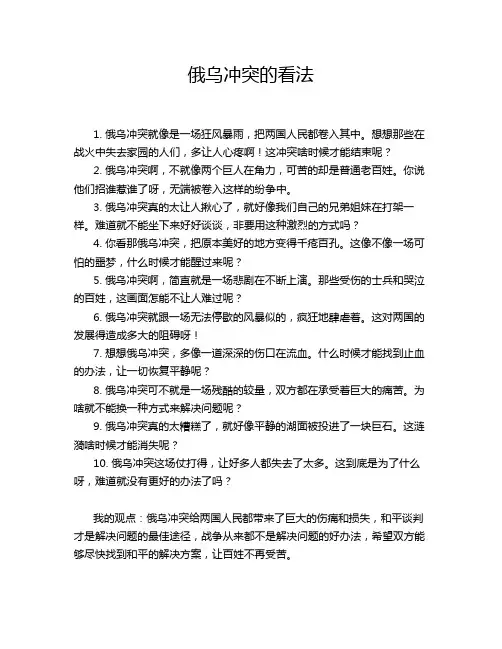 俄乌冲突的看法

1. 俄乌冲突就像是一场狂风暴雨，把两国人民都卷入其中。想想那些在战火中失去家园的人们，多让人心疼啊！这冲突啥时候才能结束呢？

2. 俄乌冲突啊，不就像两个巨人在角力，可苦的却是普通老百姓。你说他们招谁惹谁了呀，无端被卷入这样的纷争中。

3. 俄乌冲突真的太让人揪心了，就好像我们自己的兄弟姐妹在打架一样。难道就不能坐下来好好谈谈，非要用这种激烈的方式吗？

4. 你看那俄乌冲突，把原本美好的地方变得千疮百孔。这像不像一场可怕的噩梦，什么时候才能醒过来呢？

5. 俄乌冲突啊，简直就是一场悲剧在不断上演。那些受伤的士兵和哭泣的百姓，这画面怎能不让人难过呢？

6. 俄乌冲突就跟一场无法停歇的风暴似的，疯狂地肆虐着。这对两国的发展得造成多大的阻碍呀！

7. 想想俄乌冲突，多像一道深深的伤口在流血。什么时候才能找到止血的办法，让一切恢复平静呢？

8. 俄乌冲突可不就是一场残酷的较量，双方都在承受着巨大的痛苦。为啥就不能换一种方式来解决问题呢？

9. 俄乌冲突真的太糟糕了，就好像平静的湖面被投进了一块巨石。这涟漪啥时候才能消失呢？

10. 俄乌冲突这场仗打得，让好多人都失去了太多。这到底是为了什么呀，难道就没有更好的办法了吗？

我的观点：俄乌冲突给两国人民都带来了巨大的伤痛和损失，和平谈判才是解决问题的最佳途径，战争从来都不是解决问题的好办法，希望双方能够尽快找到和平的解决方案，让百姓不再受苦。